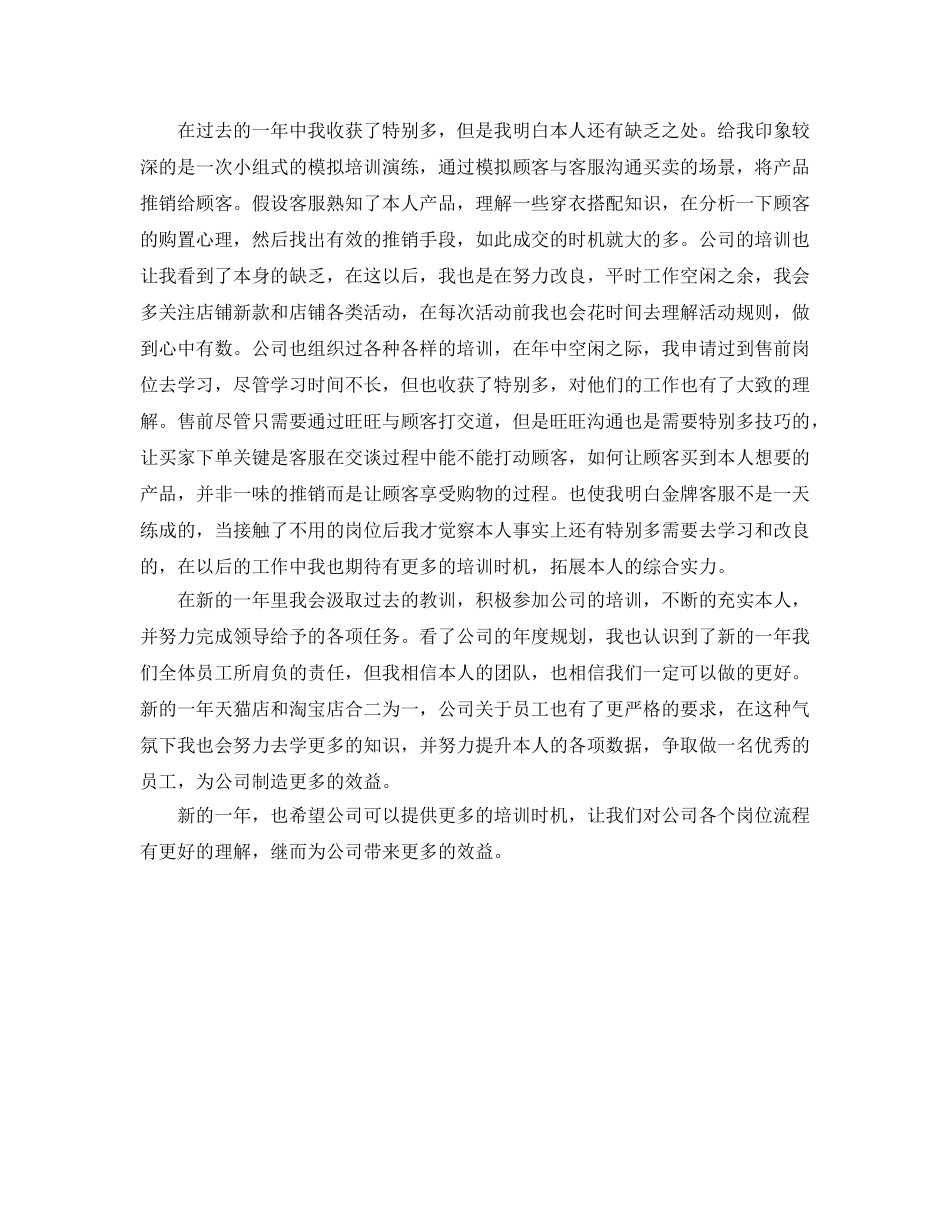 在过去的一年中我收获了特别多，但是我明白本人还有缺乏之处。给我印象较深的是一次小组式的模拟培训演练，通过模拟顾客与客服沟通买卖的场景，将产品推销给顾客。假设客服熟知了本人产品，理解一些穿衣搭配知识，在分析一下顾客的购置心理，然后找出有效的推销手段，如此成交的时机就大的多。公司的培训也让我看到了本身的缺乏，在这以后，我也是在努力改良，平时工作空闲之余，我会多关注店铺新款和店铺各类活动，在每次活动前我也会花时间去理解活动规则，做到心中有数。公司也组织过各种各样的培训，在年中空闲之际，我申请过到售前岗位去学习，尽管学习时间不长，但也收获了特别多，对他们的工作也有了大致的理解。售前尽管只需要通过旺旺与顾客打交道，但是旺旺沟通也是需要特别多技巧的，让买家下单关键是客服在交谈过程中能不能打动顾客，如何让顾客买到本人想要的产品，并非一味的推销而是让顾客享受购物的过程。也使我明白金牌客服不是一天练成的，当接触了不用的岗位后我才觉察本人事实上还有特别多需要去学习和改良的，在以后的工作中我也期待有更多的培训时机，拓展本人的综合实力。

在新的一年里我会汲取过去的教训，积极参加公司的培训，不断的充实本人，并努力完成领导给予的各项任务。看了公司的年度规划，我也认识到了新的一年我们全体员工所肩负的责任，但我相信本人的团队，也相信我们一定可以做的更好。新的一年天猫店和淘宝店合二为一，公司关于员工也有了更严格的要求，在这种气氛下我也会努力去学更多的知识，并努力提升本人的各项数据，争取做一名优秀的员工，为公司制造更多的效益。

新的一年，也希望公司可以提供更多的培训时机，让我们对公司各个岗位流程有更好的理解，继而为公司带来更多的效益。